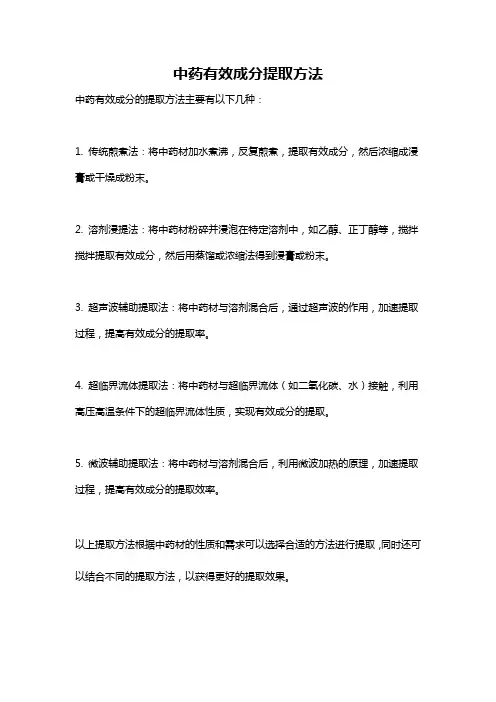 中药有效成分提取方法

中药有效成分的提取方法主要有以下几种：

1. 传统煎煮法：将中药材加水煮沸，反复煎煮，提取有效成分，然后浓缩成浸膏或干燥成粉末。

2. 溶剂浸提法：将中药材粉碎并浸泡在特定溶剂中，如乙醇、正丁醇等，搅拌搅拌提取有效成分，然后用蒸馏或浓缩法得到浸膏或粉末。

3. 超声波辅助提取法：将中药材与溶剂混合后，通过超声波的作用，加速提取过程，提高有效成分的提取率。

4. 超临界流体提取法：将中药材与超临界流体（如二氧化碳、水）接触，利用高压高温条件下的超临界流体性质，实现有效成分的提取。

5. 微波辅助提取法：将中药材与溶剂混合后，利用微波加热的原理，加速提取过程，提高有效成分的提取效率。

以上提取方法根据中药材的性质和需求可以选择合适的方法进行提取，同时还可以结合不同的提取方法，以获得更好的提取效果。